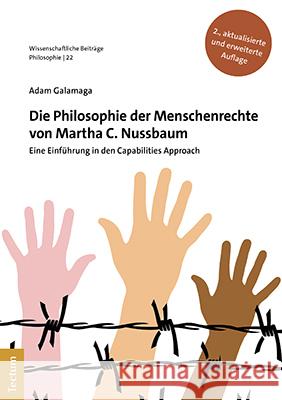 Wissenschaftliche Beiträge
Philosophie | 22

2., aktualisierte und erweiterte Auflage

Adam Galamaga

Die Philosophie der Menschenrechte von Martha C. Nussbaum

Eine Einführung in den Capabilities Approach

Tectum

Kraina Książek